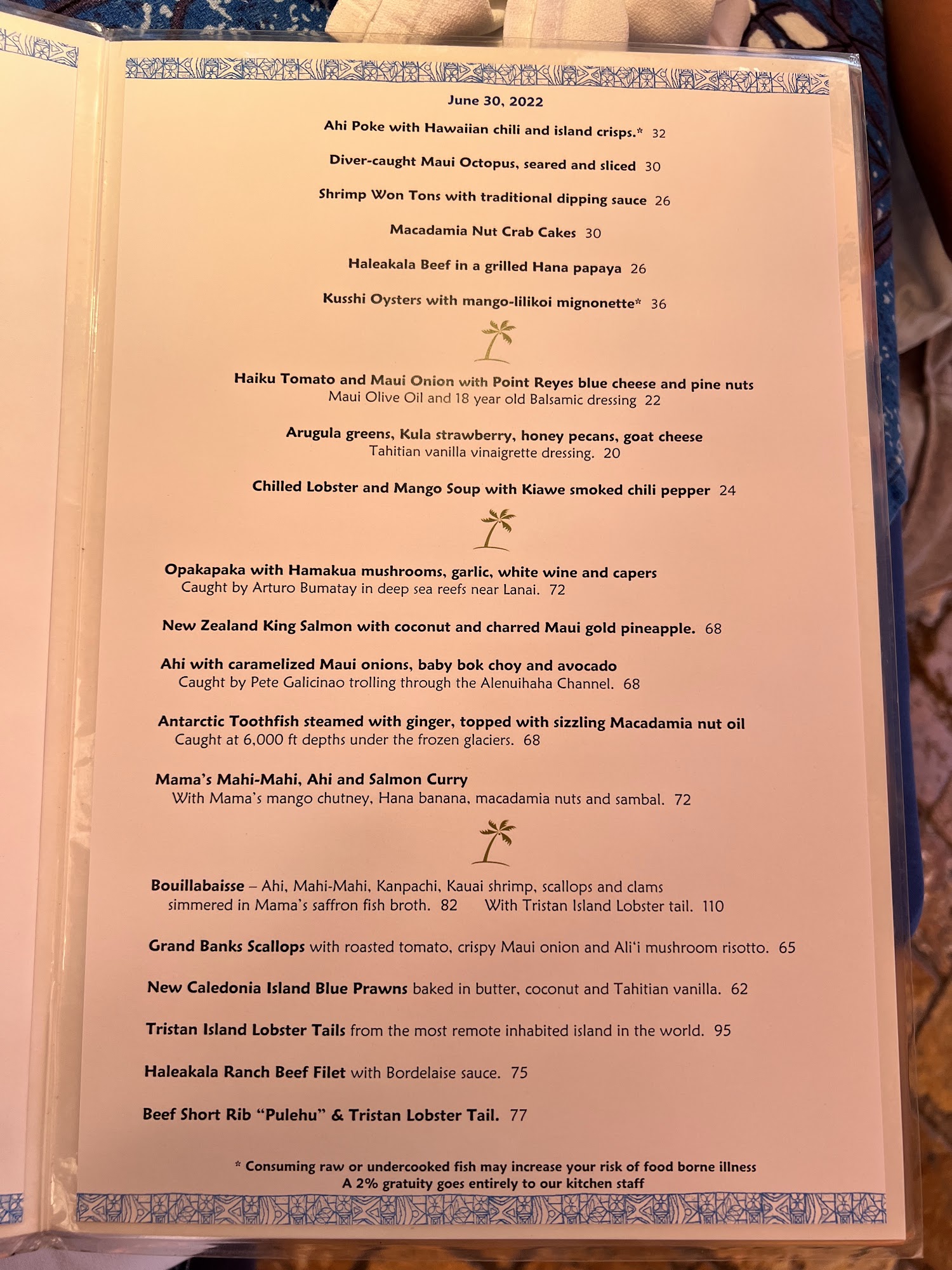 June 30, 2022

Ahi Poke with Hawaiian chili and island crisps.* 32

Diver-caught Maui Octopus, seared and sliced 30

Shrimp Won Tons with traditional dipping sauce 26

Macadamia Nut Crab Cakes 30

Haleakala Beef in a grilled Hana papaya 26

Kusshi Oysters with mango-lilikoi mignonette* 36

Haiku Tomato and Maui Onion with Point Reyes blue cheese and pine nuts
Maui Olive Oil and 18 year old Balsamic dressing 22

Arugula greens, Kula strawberry, honey pecans, goat cheese
Tahitian vanilla vinaigrette dressing. 20

Chilled Lobster and Mango Soup with Kiawe smoked chili pepper 24

Opakapaka with Hamakua mushrooms, garlic, white wine and capers
Caught by Arturo Bumatay in deep sea reefs near Lanai. 72

New Zealand King Salmon with coconut and charred Maui gold pineapple. 68

Ahi with caramelized Maui onions, baby bok choy and avocado
Caught by Pete Galicinao trolling through the Alenuihaha Channel. 68

Antarctic Toothfish steamed with ginger, topped with sizzling Macadamia nut oil
Caught at 6,000 ft depths under the frozen glaciers. 68

Mama's Mahi-Mahi, Ahi and Salmon Curry
With Mama's mango chutney, Hana banana, macadamia nuts and sambal. 72

Bouillabaisse – Ahi, Mahi-Mahi, Kanpachi, Kauai shrimp, scallops and clams simmered in Mama's saffron fish broth. 82 With Tristan Island Lobster tail. 110

Grand Banks Scallops with roasted tomato, crispy Maui onion and Ali'i mushroom risotto. 65

New Caledonia Island Blue Prawns baked in butter, coconut and Tahitian vanilla. 62

Tristan Island Lobster Tails from the most remote inhabited island in the world. 95

Haleakala Ranch Beef Filet with Bordelaise sauce. 75

Beef Short Rib "Pulehu" & Tristan Lobster Tail. 77

* Consuming raw or undercooked fish may increase your risk of food borne illness
A 2% gratuity goes entirely to our kitchen staff